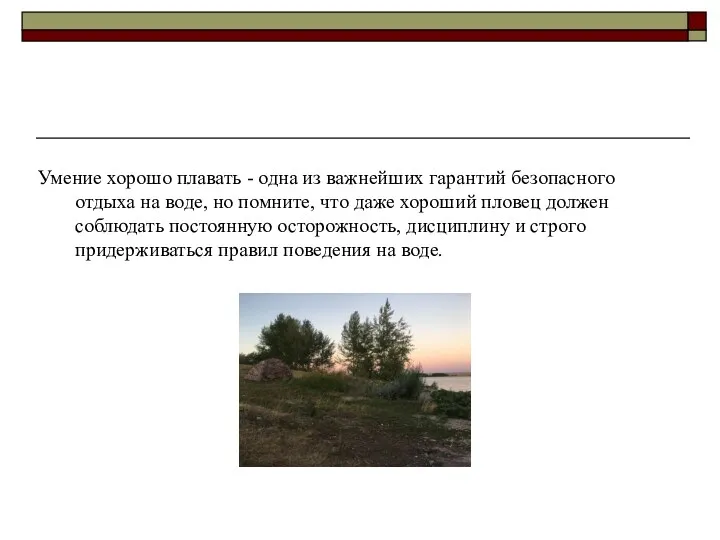 Умение хорошо плавать - одна из важнейших гарантий безопасного отдыха на воде, но помните, что даже хороший пловец должен соблюдать постоянную осторожность, дисциплину и строго придерживаться правил поведения на воде.